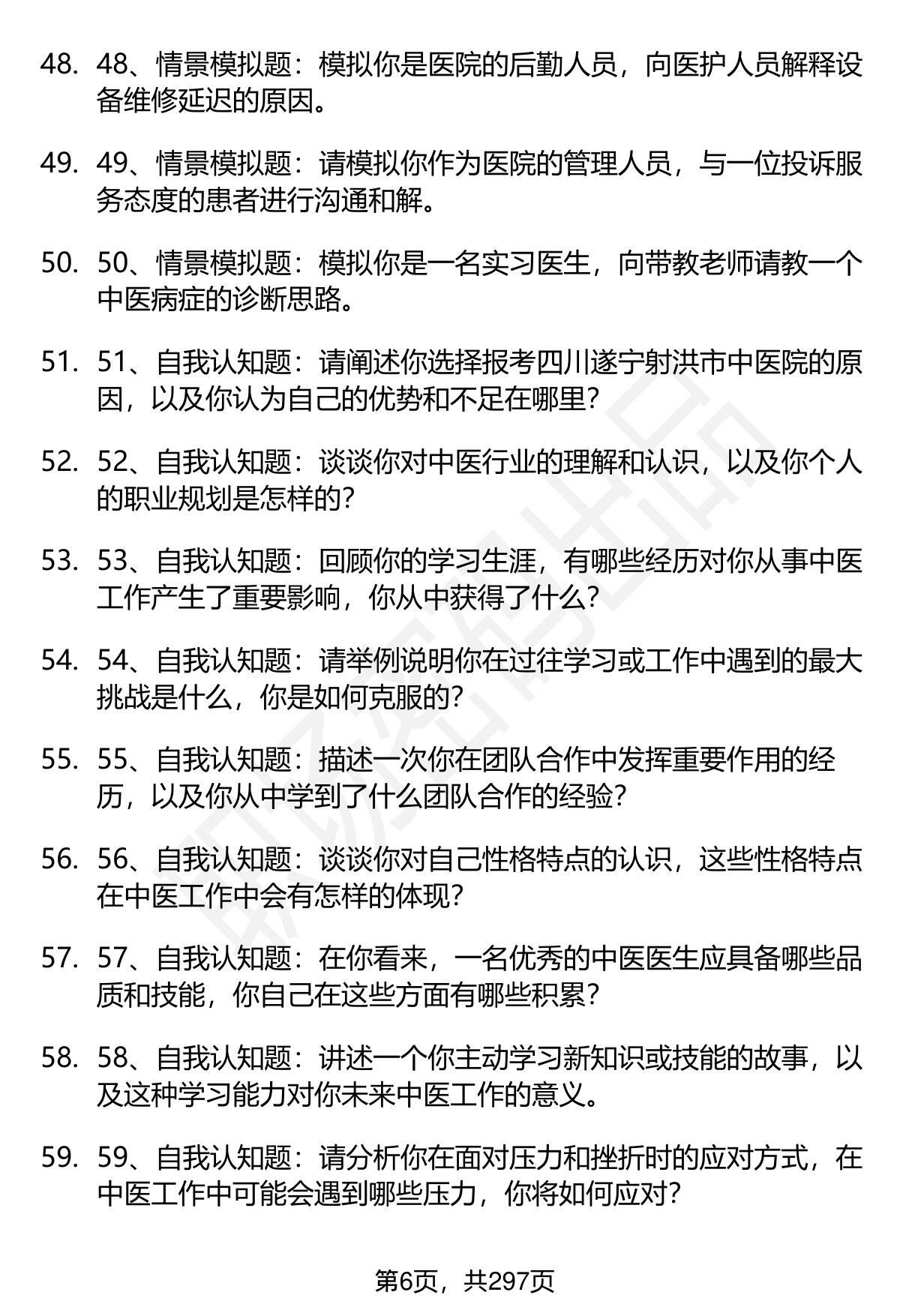 48. 48、情景模拟题：模拟你是医院的后勤人员，向医护人员解释设备维修延迟的原因。

49. 49、情景模拟题：请模拟你作为医院的管理人员，与一位投诉服务态度的患者进行沟通和解。

50. 50、情景模拟题：模拟你是一名实习医生，向带教老师请教一个中医病症的诊断思路。

51. 51、自我认知题：请阐述你选择报考四川遂宁射洪市中医院的原因，以及你认为自己的优势和不足在哪里？

52. 52、自我认知题：谈谈你对中医行业的理解和认识，以及你个人的职业规划是怎样的？

53. 53、自我认知题：回顾你的学习生涯，有哪些经历对你从事中医工作产生了重要影响，你从中获得了什么？

54. 54、自我认知题：请举例说明你在过往学习或工作中遇到的最大挑战是什么，你是如何克服的？

55. 55、自我认知题：描述一次你在团队合作中发挥重要作用的经历，以及你从中学到了什么团队合作的经验？

56. 56、自我认知题：谈谈你对自己性格特点的认识，这些性格特点在中医工作中会有怎样的体现？

57. 57、自我认知题：在你看来，一名优秀的中医医生应具备哪些品质和技能，你自己在这些方面有哪些积累？

58. 58、自我认知题：讲述一个你主动学习新知识或技能的故事，以及这种学习能力对你未来中医工作的意义。

59. 59、自我认知题：请分析你在面对压力和挫折时的应对方式，在中医工作中可能会遇到哪些压力，你将如何应对？

第6页，共297页